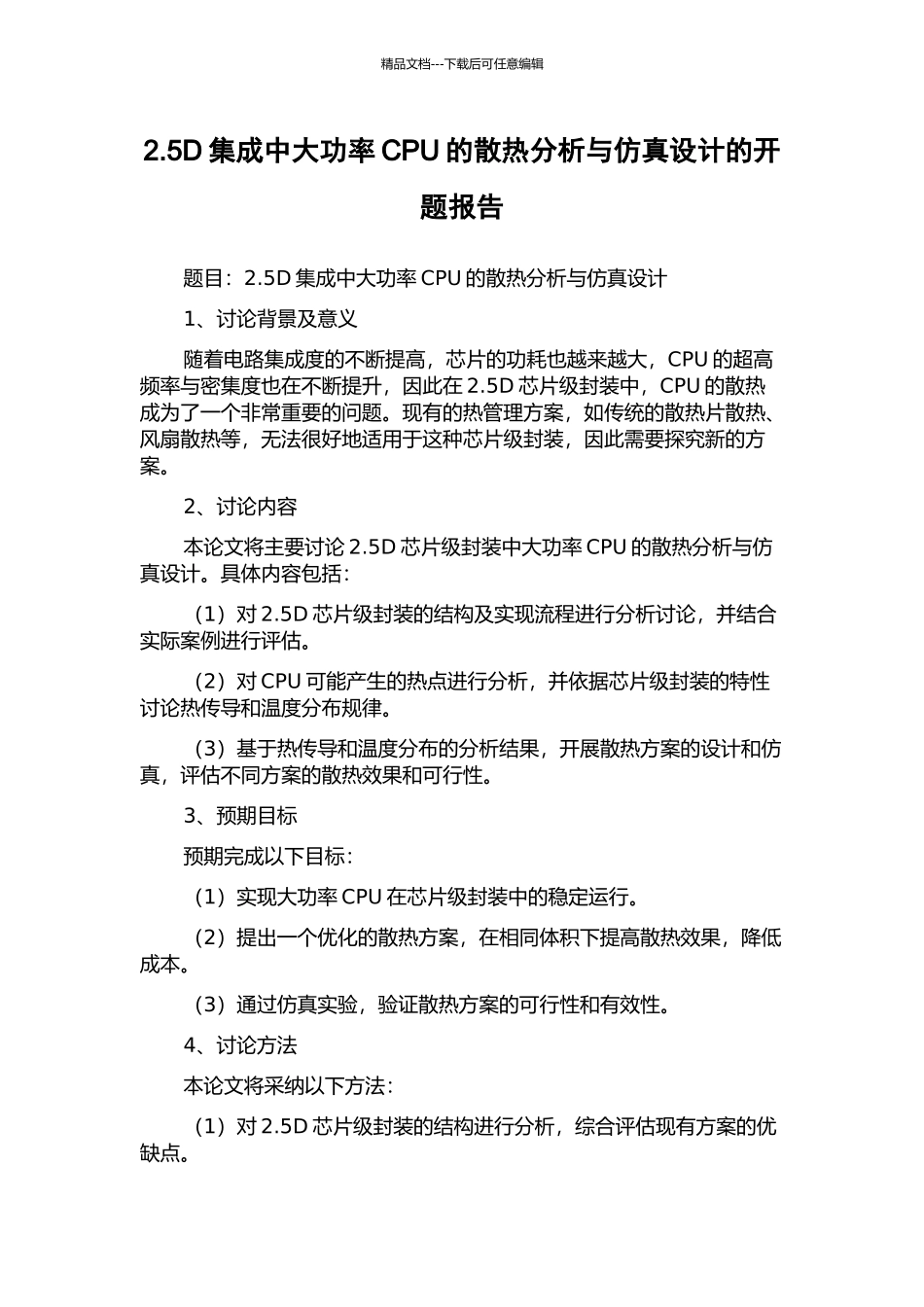 精品文档---下载后可任意编辑

2.5D 集成中大功率 CPU 的散热分析与仿真设计的开题报告

题目：2.5D 集成中大功率 CPU 的散热分析与仿真设计

1、讨论背景及意义

随着电路集成度的不断提高，芯片的功耗也越来越大，CPU 的超高频率与密集度也在不断提升，因此在 2.5D 芯片级封装中，CPU 的散热成为了一个非常重要的问题。现有的热管理方案，如传统的散热片散热、风扇散热等，无法很好地适用于这种芯片级封装，因此需要探究新的方案。

2、讨论内容

本论文将主要讨论 2.5D 芯片级封装中大功率 CPU 的散热分析与仿真设计。具体内容包括：

（1）对 2.5D 芯片级封装的结构及实现流程进行分析讨论，并结合实际案例进行评估。

（2）对 CPU 可能产生的热点进行分析，并依据芯片级封装的特性讨论热传导和温度分布规律。

（3）基于热传导和温度分布的分析结果，开展散热方案的设计和仿真，评估不同方案的散热效果和可行性。

3、预期目标

预期完成以下目标：

（1）实现大功率 CPU 在芯片级封装中的稳定运行。

（2）提出一个优化的散热方案，在相同体积下提高散热效果，降低成本。

（3）通过仿真实验，验证散热方案的可行性和有效性。

4、讨论方法

本论文将采纳以下方法：

（1）对 2.5D 芯片级封装的结构进行分析，综合评估现有方案的优缺点。